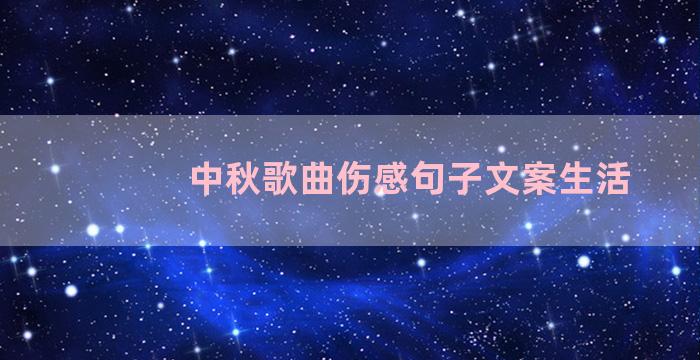 中秋歌曲伤感句子文案生活